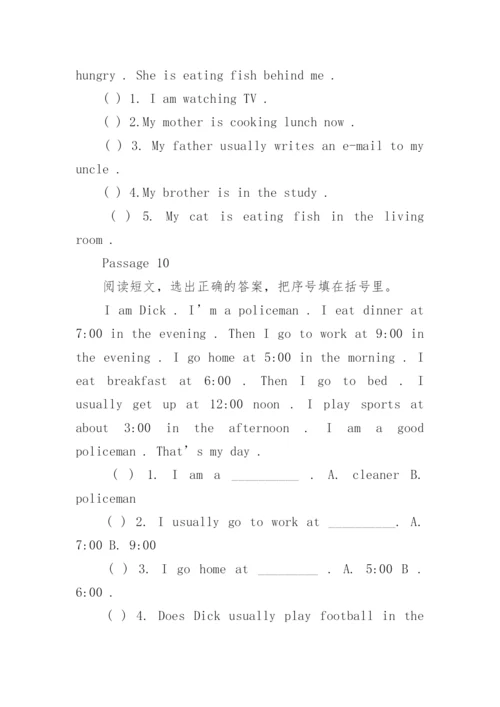 hungry . She is eating fish behind me .

( ) 1. I am watching TV .

( ) 2.My mother is cooking lunch now .

( ) 3. My father usually writes an e-mail to my uncle .

( ) 4.My brother is in the study .

( ) 5. My cat is eating fish in the living room .

Passage 10

阅读短文，选出正确的答案，把序号填在括号里。

I am Dick . I' m a policeman . I eat dinner at 7:00 in the evening . Then I go to work at 9:00 in the evening . I go home at 5:00 in the morning . I eat breakfast at 6:00 . Then I go to bed . I usually get up at 12:00 noon . I play sports at about 3:00 in the afternoon . I am a good policeman . That' s my day .

( ) 1. I am a __________ . A. cleaner B. policeman

( ) 2. I usually go to work at __________. A. 7:00 B. 9:00

( ) 3. I go home at _________ . A. 5:00 B . 6:00 .

( ) 4. Does Dick usually play football in the